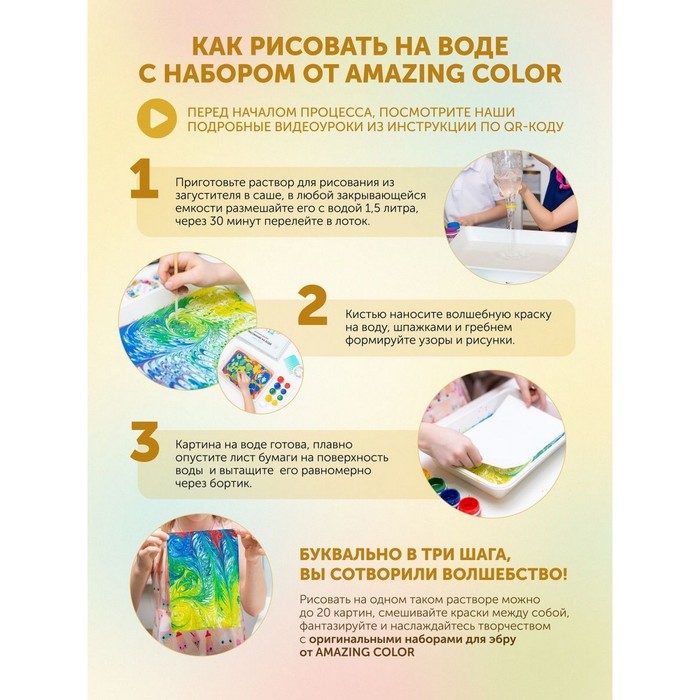 КАК РИСОВАТЬ НА ВОДЕ С НАБОРОМ ОТ AMAZING COLOR

ПЕРЕД НАЧАЛОМ ПРОЦЕССА, ПОСМОТРИТЕ НАШИ ПОДРОБНЫЕ ВИДЕОУРОКИ ИЗ ИНСТРУКЦИИ ПО QR-КОДУ

1

Приготовьте раствор для рисования из загустителя в саше, в любой закрывающейся емкости размешайте его с водой 1,5 литра, через 30 минут перелейте в лоток.

2

Кистью наносите волшебную краску на воду, шпажками и гребнем формируйте узоры и рисунки.

3

Картина на воде готова, плавно опустите лист бумаги на поверхность воды и вытащите его равномерно через бортик.

БУКВАЛЬНО В ТРИ ШАГА, ВЫ СОТВОРИЛИ ВОЛШЕБСТВО!

Рисовать на одном таком растворе можно до 20 картин, смешивайте краски между собой, фантазируйте и наслаждайтесь творчеством с оригинальными наборами для эбру от AMAZING COLOR